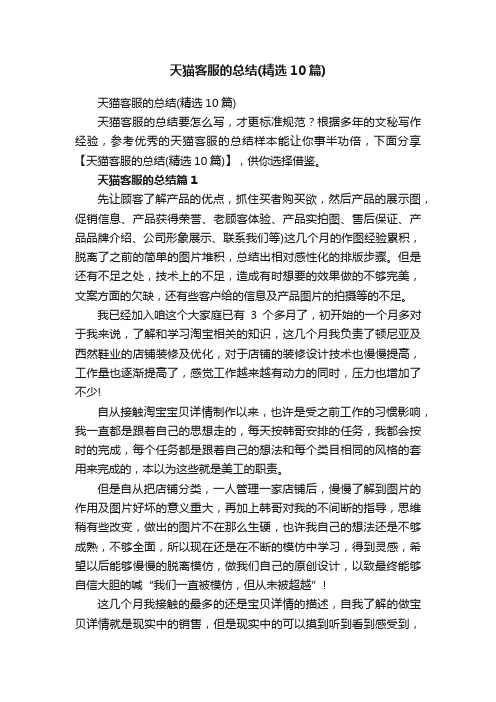 天猫客服的总结(精选10篇)

天猫客服的总结(精选10篇)

天猫客服的总结要怎么写，才更标准规范？根据多年的文秘写作经验，参考优秀的天猫客服的总结样本能让你事半功倍，下面分享【天猫客服的总结(精选10篇)】，供你选择借鉴。

天猫客服的总结篇1

先让顾客了解产品的优点，抓住买者购买欲，然后产品的展示图，促销信息、产品获得荣誉、老顾客体验、产品实拍图、售后保证、产品品牌介绍、公司形象展示、联系我们等)这几个月的作图经验累积，脱离了之前的简单的图片堆积，总结出相对感性化的排版步骤。但是还有不足之处，技术上的不足，造成有时想要的效果做的不够完美，文案方面的欠缺，还有些客户给的信息及产品图片的拍摄等的不足。

我已经加入咱这个大家庭已有 3 个多月了，初开始的一个月多对于我来说，了解和学习淘宝相关的知识，这几个月我负责了顿尼亚及西然鞋业的店铺装修及优化，对于店铺的装修设计技术也慢慢提高，工作量也逐渐提高了，感觉工作越来越有动力的同时，压力也增加了不少!

自从接触淘宝宝贝详情制作以来，也许是受之前工作的习惯影响，我一直都是跟着自己的思想走的，每天按韩哥安排的任务，我都会按时的完成，每个任务都是跟着自己的想法和每个类目相同的风格的套用来完成的，本以为这些就是美工的职责。

但是自从把店铺分类，一人管理一家店铺后，慢慢了解到图片的作用及图片好坏的意义重大，再加上韩哥对我的不间断的指导，思维稍有些改变，做出的图片不在那么生硬，也许我自己的想法还是不够成熟，不够全面，所以现在还是在不断的模仿中学习，得到灵感，希望以后能够慢慢的脱离模仿，做我们自己的原创设计，以致最终能够自信大胆的喊“我们一直被模仿，但从未被超越”！

这几个月我接触的最多的还是宝贝详情的描述，自我了解的做宝贝详情就是现实中的销售，但是现实中的可以摸到听到看到感受到，